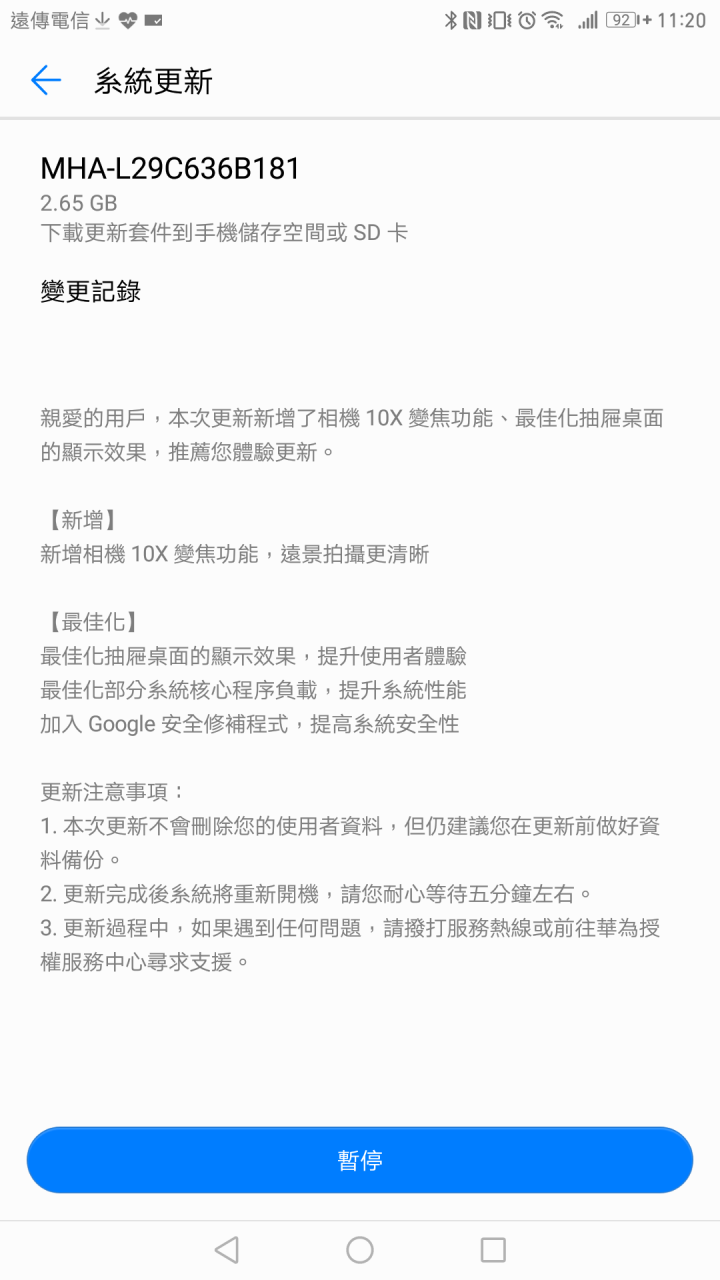 遠傳電信 92 11:20

系統更新

MHA-L29C636B181
2.65 GB
下載更新套件到手機儲存空間或 SD 卡

變更記錄

親愛的用戶，本次更新新增了相機 10X 變焦功能、最佳化抽屜桌面的顯示效果，推薦您體驗更新。

【新增】
新增相機 10X 變焦功能，遠景拍攝更清晰

【最佳化】
最佳化抽屜桌面的顯示效果，提升使用者體驗
最佳化部分系統核心程序負載，提升系統性能
加入 Google 安全修補程式，提高系統安全性

更新注意事項：
1. 本次更新不會刪除您的使用者資料，但仍建議您在更新前做好資料備份。
2. 更新完成後系統將重新開機，請您耐心等待五分鐘左右。
3. 更新過程中，如果遇到任何問題，請撥打服務熱線或前往華為授權服務中心尋求支援。

暫停